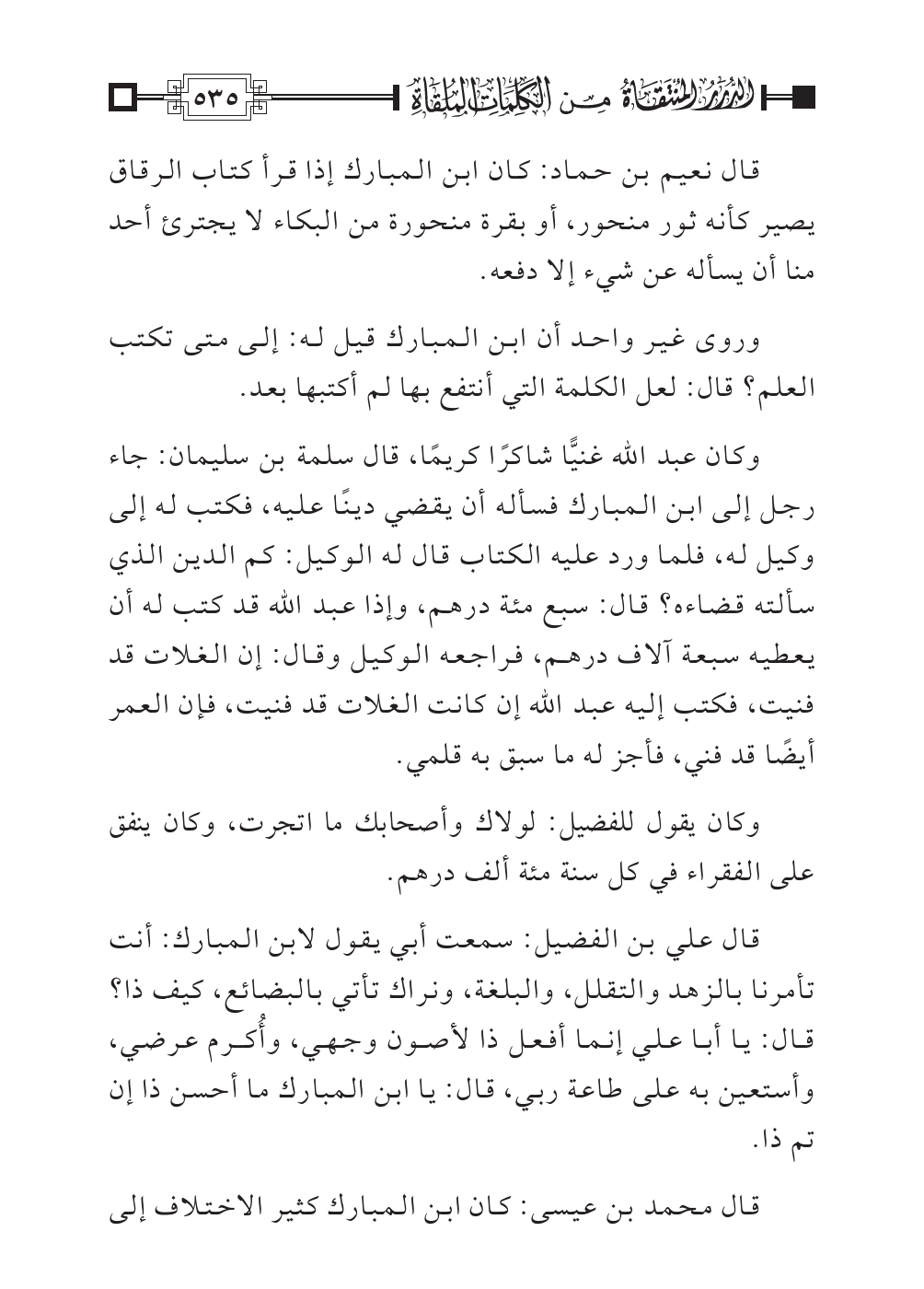 الدرر المنتقاة من الكلمات الملقاة ٥٣٥

قال نعيم بن حماد: كان ابن المبارك إذا قرأ كتاب الرقاق يصير كأنه ثور منحور، أو بقرة منحورة من البكاء لا يجترئ أحد منا أن يسأله عن شيء إلا دفعه.

وروى غير واحد أن ابن المبارك قيل له: إلى متى تكتب العلم؟ قال: لعل الكلمة التي أنتفع بها لم أكتبها بعد.

وكان عبد الله غنيًّا شاكرًا كريمًا، قال سلمة بن سليمان: جاء رجل إلى ابن المبارك فسأله أن يقضي دينًا عليه، فكتب له إلى وكيل له، فلما ورد عليه الكتاب قال له الوكيل: كم الدين الذي سألته قضاءه؟ قال: سبع مئة درهم، وإذا عبد الله قد كتب له أن يعطيه سبعة آلاف درهم، فراجعه الوكيل وقال: إن الغلات قد فنيت، فكتب إليه عبد الله إن كانت الغلات قد فنيت، فإن العمر أيضًا قد فني، فأجز له ما سبق به قلمي.

وكان يقول للفضيل: لولاك وأصحابك ما اتجرت، وكان ينفق على الفقراء في كل سنة مئة ألف درهم.

قال علي بن الفضيل: سمعت أبي يقول لابن المبارك: أنت تأمرنا بالزهد والتقلل، والبلغة، ونراك تأتي بالبضائع، كيف ذا؟ قال: يا أبا علي إنما أفعل ذا لأصون وجهي، وأُكرم عرضي، وأستعين به على طاعة ربي، قال: يا ابن المبارك ما أحسن ذا إن تم ذا.

قال محمد بن عيسى: كان ابن المبارك كثير الاختلاف إلى